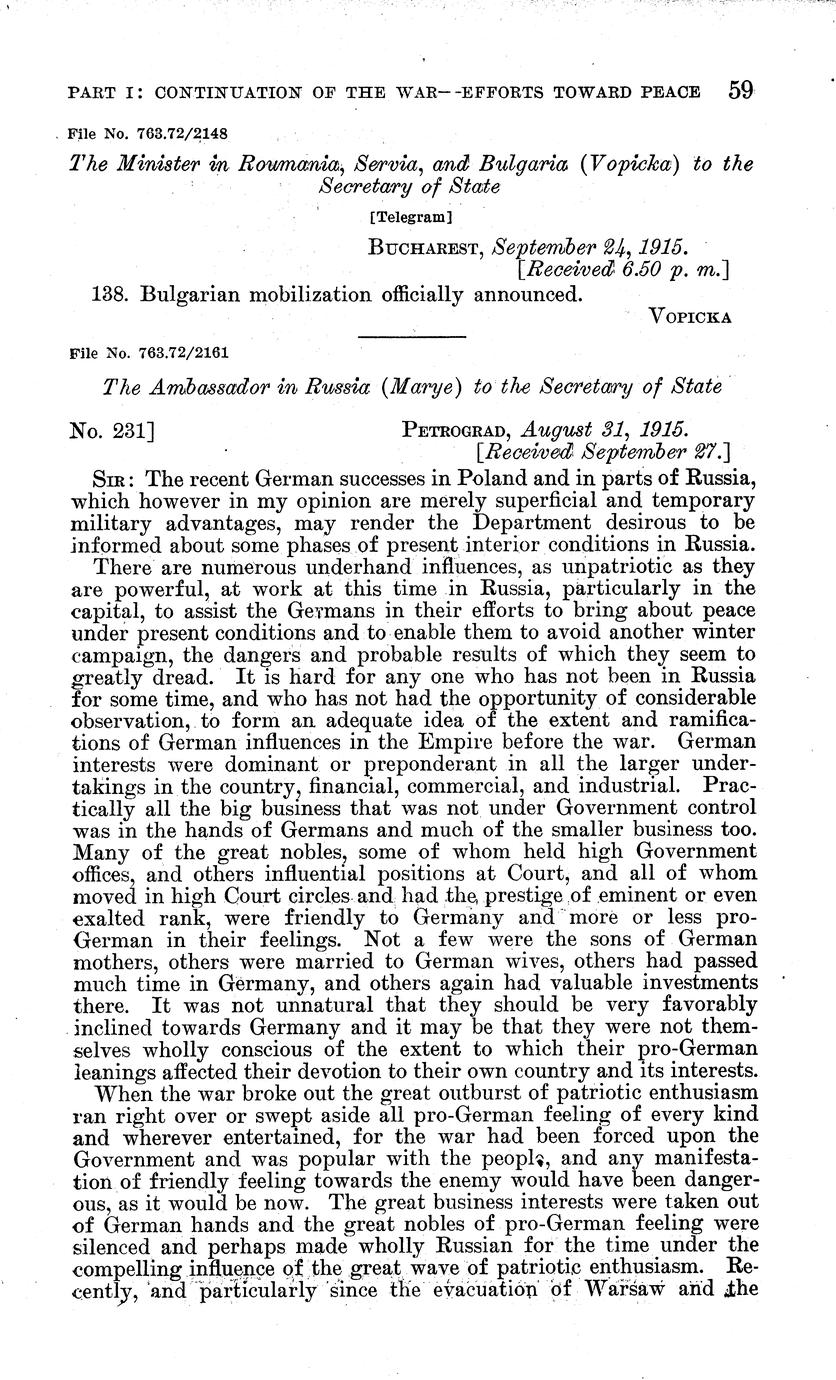 PART I: CONTINUATION OF THE WAR--EFFORTS TOWARD PEACE 59

File No. 763.72/2148

The Minister in Roumania, Servia, and Bulgaria (Vopicka) to the Secretary of State

[Telegram]

BUCHAREST, September 24, 1915.
[Received 6.50 p. m.]

138. Bulgarian mobilization officially announced.

VOPICKA

File No. 763.72/2161

The Ambassador in Russia (Marye) to the Secretary of State

No. 231] PETROGRAD, August 31, 1915.
[Received September 27.]

SIR: The recent German successes in Poland and in parts of Russia, which however in my opinion are merely superficial and temporary military advantages, may render the Department desirous to be informed about some phases of present interior conditions in Russia.

There are numerous underhand influences, as unpatriotic as they are powerful, at work at this time in Russia, particularly in the capital, to assist the Germans in their efforts to bring about peace under present conditions and to enable them to avoid another winter campaign, the dangers and probable results of which they seem to greatly dread. It is hard for any one who has not been in Russia for some time, and who has not had the opportunity of considerable observation, to form an adequate idea of the extent and ramifications of German influences in the Empire before the war. German interests were dominant or preponderant in all the larger undertakings in the country, financial, commercial, and industrial. Practically all the big business that was not under Government control was in the hands of Germans and much of the smaller business too. Many of the great nobles, some of whom held high Government offices, and others influential positions at Court, and all of whom moved in high Court circles and had the prestige of eminent or even exalted rank, were friendly to Germany and more or less pro-German in their feelings. Not a few were the sons of German mothers, others were married to German wives, others had passed much time in Germany, and others again had valuable investments there. It was not unnatural that they should be very favorably inclined towards Germany and it may be that they were not themselves wholly conscious of the extent to which their pro-German leanings affected their devotion to their own country and its interests.

When the war broke out the great outburst of patriotic enthusiasm ran right over or swept aside all pro-German feeling of every kind and wherever entertained, for the war had been forced upon the Government and was popular with the people, and any manifestation of friendly feeling towards the enemy would have been dangerous, as it would be now. The great business interests were taken out of German hands and the great nobles of pro-German feeling were silenced and perhaps made wholly Russian for the time under the compelling influence of the great wave of patriotic enthusiasm. Recently, and particularly since the evacuation of Warsaw and the